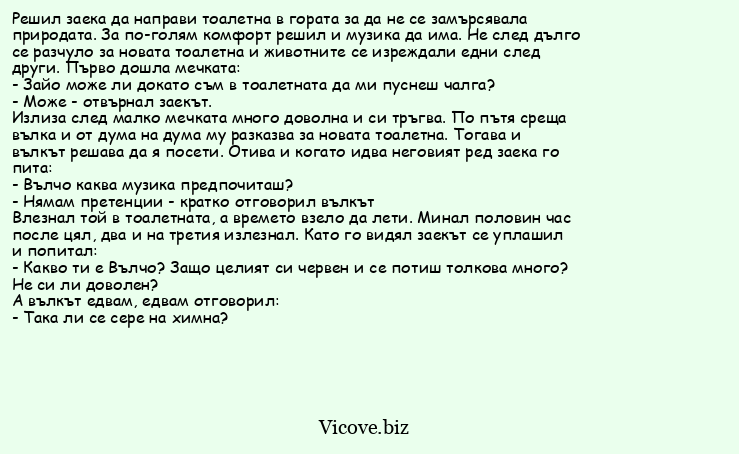 Решил заека да направи тоалетна в гората за да не се замърсявала природата. За по-голям комфорт решил и музика да има. Не след дълго се разчуло за новата тоалетна и животните се изреждали едни след други. Първо дошла мечката:
- Зайо може ли докато съм в тоалетната да ми пуснеш чалга?
- Може - отвърнал заекът.
Излиза след малко мечката много доволна и си тръгва. По пътя среща вълка и от дума на дума му разказва за новата тоалетна. Тогава и вълкът решава да я посети. Отива и когато идва неговият ред заека го пита:
- Вълчо каква музика предпочиташ?
- Нямам претенции - кратко отговорил вълкът
Влезнал той в тоалетната, а времето взело да лети. Минал половин час после цял, два и на третия излезнал. Като го видял заекът се уплашил и попитал:
- Какво ти е Вълчо? Защо целият си червен и се потиш толкова много? Не си ли доволен?
А вълкът едвам, едвам отговорил:
- Така ли се сере на химна?

Vicove.biz